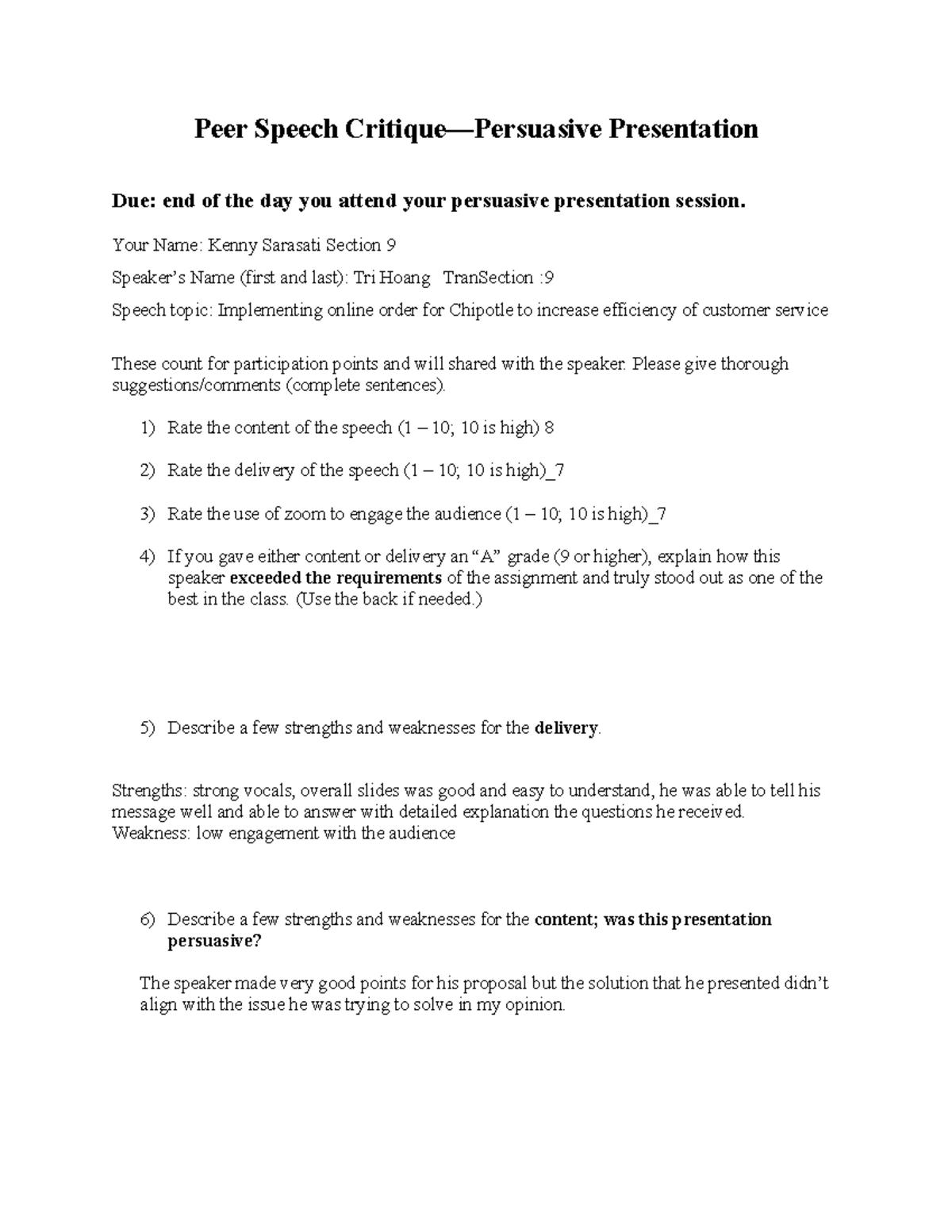 Peer Speech Critique—Persuasive Presentation

Due: end of the day you attend your persuasive presentation session.

Your Name: Kenny Sarasati Section 9

Speaker's Name (first and last): Tri Hoang TranSection :9

Speech topic: Implementing online order for Chipotle to increase efficiency of customer service

These count for participation points and will shared with the speaker. Please give thorough suggestions/comments (complete sentences).

1) Rate the content of the speech (1 – 10; 10 is high) 8

2) Rate the delivery of the speech (1 – 10; 10 is high)_7

3) Rate the use of zoom to engage the audience (1 – 10; 10 is high)_7

4) If you gave either content or delivery an "A" grade (9 or higher), explain how this speaker exceeded the requirements of the assignment and truly stood out as one of the best in the class. (Use the back if needed.)

5) Describe a few strengths and weaknesses for the delivery.

Strengths: strong vocals, overall slides was good and easy to understand, he was able to tell his message well and able to answer with detailed explanation the questions he received.
Weakness: low engagement with the audience

6) Describe a few strengths and weaknesses for the content; was this presentation persuasive?

The speaker made very good points for his proposal but the solution that he presented didn't align with the issue he was trying to solve in my opinion.